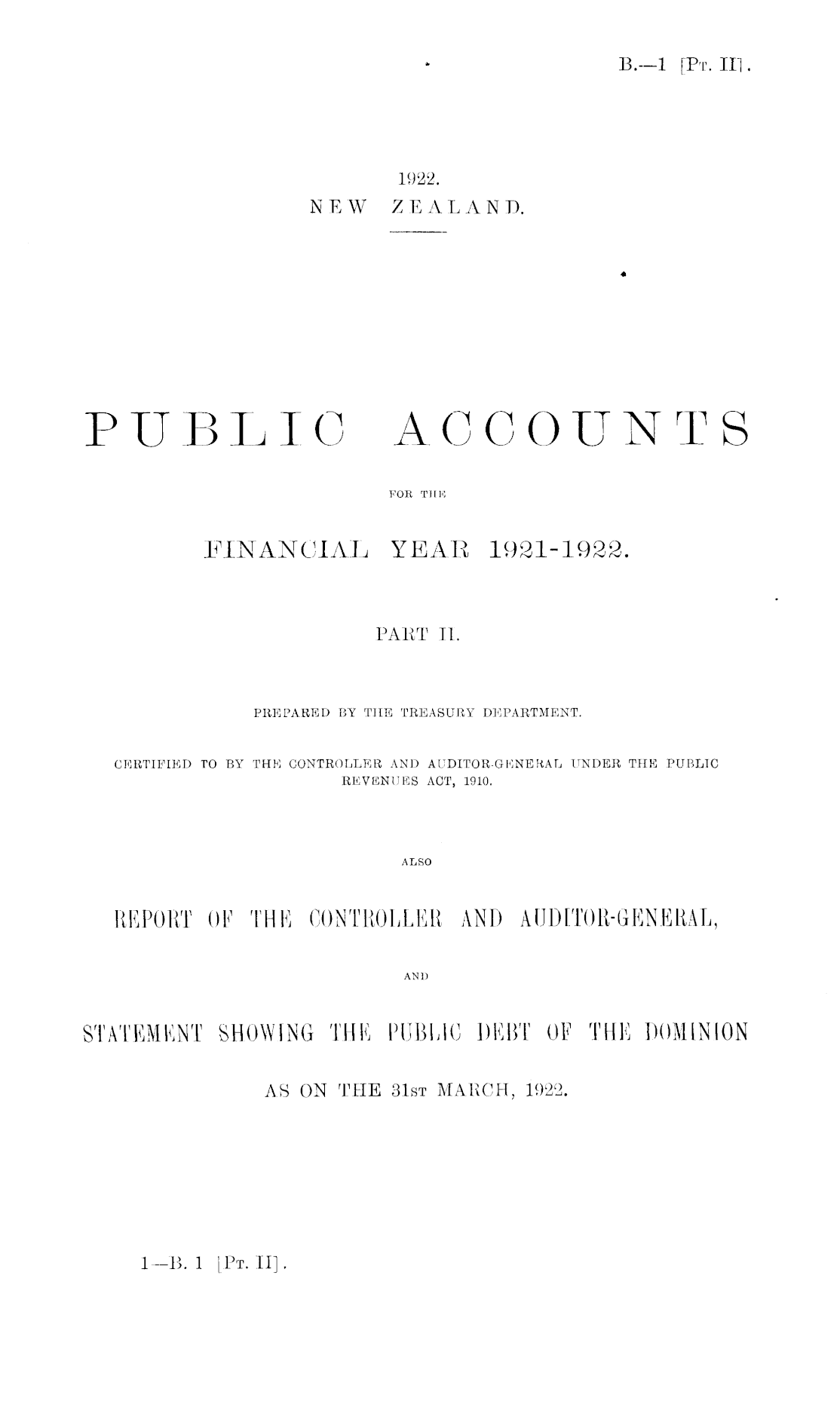 B.—1 [Pt. II].

1922.
NEW ZEALAND.

PUBLIC ACCOUNTS

FOR THE

FINANCIAL YEAR 1921-1922.

PART II.

PREPARED BY THE TREASURY DEPARTMENT.

CERTIFIED TO BY THE CONTROLLER AND AUDITOR-GENERAL UNDER THE PUBLIC REVENUES ACT, 1910.

ALSO

REPORT OF THE CONTROLLER AND AUDITOR-GENERAL,

AND

STATEMENT SHOWING THE PUBLIC DEBT OF THE DOMINION

AS ON THE 31st MARCH, 1922.

1—B. 1 [Pt. II].